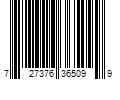 7 27376 36509 9